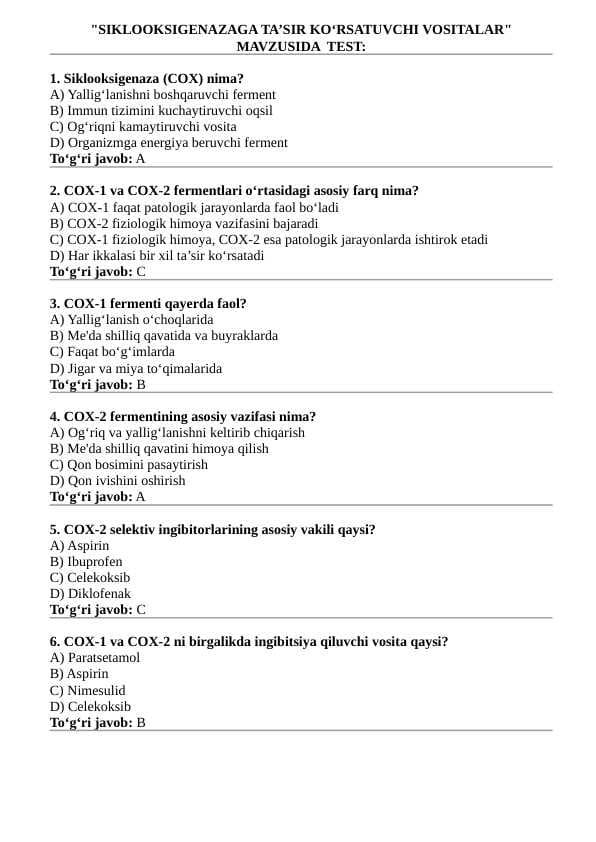 "SIKLOOKSIGENAZAGA TA’SIR KO‘RSATUVCHI VOSITALAR" MAVZUSIDA TEST:

1. Siklooksigenaza (COX) nima?
A) Yallig‘lanishni boshqaruvchi ferment
B) Immun tizimini kuchaytiruvchi oqsil
C) Og‘riqni kamaytiruvchi vosita
D) Organizmga energiya beruvchi ferment
To‘g‘ri javob: A

2. COX-1 va COX-2 fermentlari o‘rtasidagi asosiy farq nima?
A) COX-1 faqat patologik jarayonlarda faol bo‘ladi
B) COX-2 fiziologik himoya vazifasini bajaradi
C) COX-1 fiziologik himoya, COX-2 esa patologik jarayonlarda ishtirok etadi
D) Har ikkalasi bir xil ta’sir ko‘rsatadi
To‘g‘ri javob: C

3. COX-1 fermenti qayerda faol?
A) Yallig‘lanish o‘choqlarida
B) Me'da shilliq qavatida va buyraklarda
C) Faqat bo‘g‘imlarda
D) Jigar va miya to‘qimalarida
To‘g‘ri javob: B

4. COX-2 fermentining asosiy vazifasi nima?
A) Og‘riq va yallig‘lanishni keltirib chiqarish
B) Me'da shilliq qavatini himoya qilish
C) Qon bosimini pasaytirish
D) Qon ivishini oshirish
To‘g‘ri javob: A

5. COX-2 selektiv ingibitorlarining asosiy vakili qaysi?
A) Aspirin
B) Ibuprofen
C) Celekoksib
D) Diklofenak
To‘g‘ri javob: C

6. COX-1 va COX-2 ni birgalikda ingibitsiya qiluvchi vosita qaysi?
A) Paratsetamol
B) Aspirin
C) Nimesulid
D) Celekoksib
To‘g‘ri javob: B